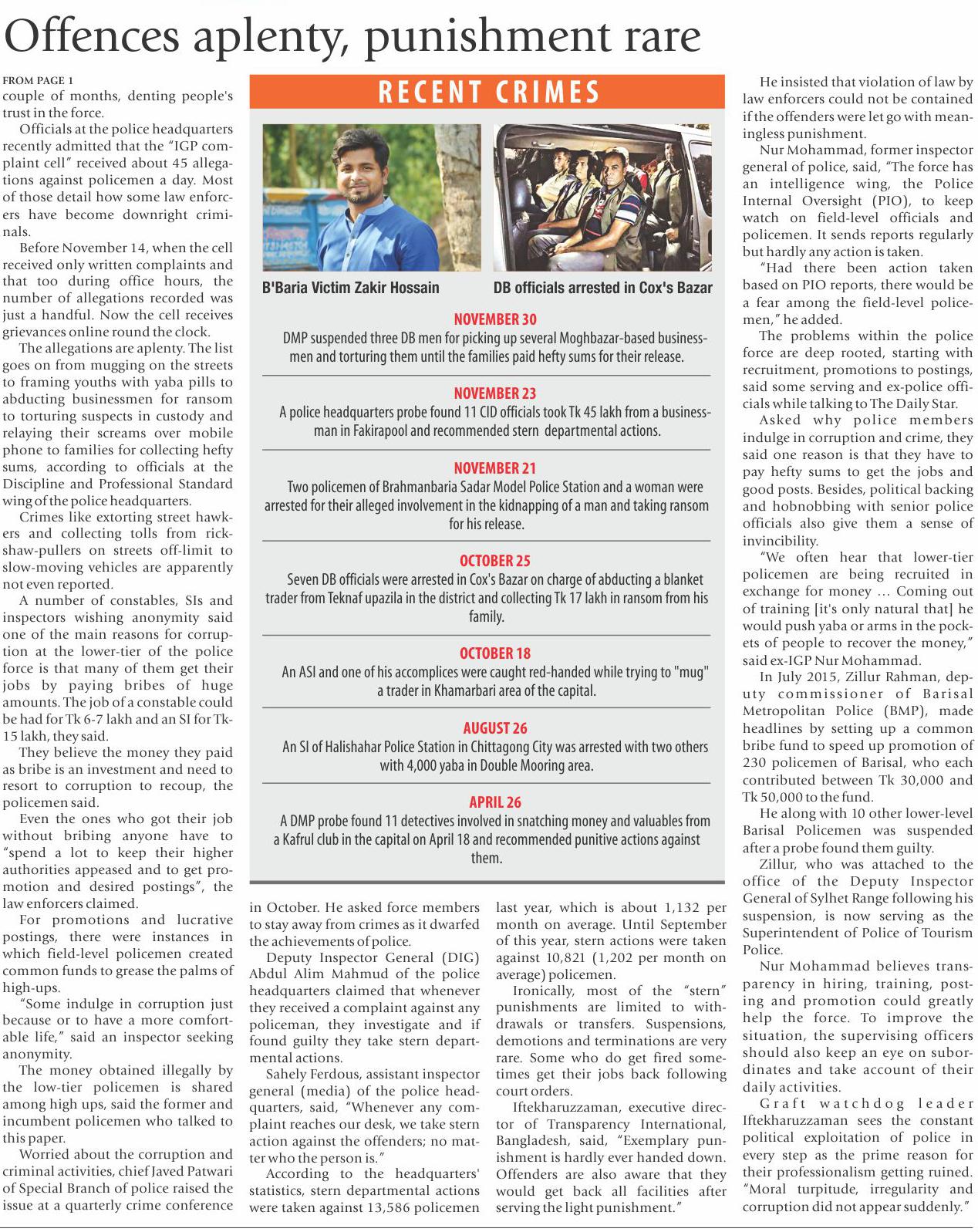 Offences aplenty, punishment rare

FROM PAGE 1
couple of months, denting people's trust in the force.

Officials at the police headquarters recently admitted that the "IGP complaint cell" received about 45 allegations against policemen a day. Most of those detail how some law enforcers have become downright criminals.

Before November 14, when the cell received only written complaints and that too during office hours, the number of allegations recorded was just a handful. Now the cell receives grievances online round the clock.

The allegations are aplenty. The list goes on from mugging on the streets to framing youths with yaba pills to abducting businessmen for ransom to torturing suspects in custody and relaying their screams over mobile phone to families for collecting hefty sums, according to officials at the Discipline and Professional Standard wing of the police headquarters.

Crimes like extorting street hawkers and collecting tolls from rickshaw-pullers on streets off-limit to slow-moving vehicles are apparently not even reported.

A number of constables, SIs and inspectors wishing anonymity said one of the main reasons for corruption at the lower-tier of the police force is that many of them get their jobs by paying bribes of huge amounts. The job of a constable could be had for Tk 6-7 lakh and an SI for Tk-15 lakh, they said.

They believe the money they paid as bribe is an investment and need to resort to corruption to recoup, the policemen said.

Even the ones who got their job without bribing anyone have to "spend a lot to keep their higher authorities appeased and to get promotion and desired postings", the law enforcers claimed.

For promotions and lucrative postings, there were instances in which field-level policemen created common funds to grease the palms of high-ups.

"Some indulge in corruption just because or to have a more comfortable life," said an inspector seeking anonymity.

The money obtained illegally by the low-tier policemen is shared among high ups, said the former and incumbent policemen who talked to this paper.

Worried about the corruption and criminal activities, chief Javed Patwari of Special Branch of police raised the issue at a quarterly crime conference

RECENT CRIMES

B'Baria Victim Zakir Hossain

DB officials arrested in Cox's Bazar

NOVEMBER 30
DMP suspended three DB men for picking up several Moghbazar-based businessmen and torturing them until the families paid hefty sums for their release.

NOVEMBER 23
A police headquarters probe found 11 CID officials took Tk 45 lakh from a businessman in Fakirapool and recommended stern departmental actions.

NOVEMBER 21
Two policemen of Brahmanbaria Sadar Model Police Station and a woman were arrested for their alleged involvement in the kidnapping of a man and taking ransom for his release.

OCTOBER 25
Seven DB officials were arrested in Cox's Bazar on charge of abducting a blanket trader from Teknaf upazila in the district and collecting Tk 17 lakh in ransom from his family.

OCTOBER 18
An ASI and one of his accomplices were caught red-handed while trying to "mug" a trader in Khamarbari area of the capital.

AUGUST 26
An SI of Halishahar Police Station in Chittagong City was arrested with two others with 4,000 yaba in Double Mooring area.

APRIL 26
A DMP probe found 11 detectives involved in snatching money and valuables from a Kafrul club in the capital on April 18 and recommended punitive actions against them.

in October. He asked force members to stay away from crimes as it dwarfed the achievements of police.

Deputy Inspector General (DIG) Abdul Alim Mahmud of the police headquarters claimed that whenever they received a complaint against any policeman, they investigate and if found guilty they take stern departmental actions.

Sahely Ferdous, assistant inspector general (media) of the police headquarters, said, "Whenever any complaint reaches our desk, we take stern action against the offenders; no matter who the person is."

According to the headquarters' statistics, stern departmental actions were taken against 13,586 policemen last year, which is about 1,132 per month on average. Until September of this year, stern actions were taken against 10,821 (1,202 per month on average) policemen.

Ironically, most of the "stern" punishments are limited to withdrawals or transfers. Suspensions, demotions and terminations are very rare. Some who do get fired sometimes get their jobs back following court orders.

Iftekharuzzaman, executive director of Transparency International, Bangladesh, said, "Exemplary punishment is hardly ever handed down. Offenders are also aware that they would get back all facilities after serving the light punishment."

He insisted that violation of law by law enforcers could not be contained if the offenders were let go with meaningless punishment.

Nur Mohammad, former inspector general of police, said, "The force has an intelligence wing, the Police Internal Oversight (PIO), to keep watch on field-level officials and policemen. It sends reports regularly but hardly any action is taken.

"Had there been action taken based on PIO reports, there would be a fear among the field-level policemen," he added.

The problems within the police force are deep rooted, starting with recruitment, promotions to postings, said some serving and ex-police officials while talking to The Daily Star.

Asked why police members indulge in corruption and crime, they said one reason is that they have to pay hefty sums to get the jobs and good posts. Besides, political backing and hobnobbing with senior police officials also give them a sense of invincibility.

"We often hear that lower-tier policemen are being recruited in exchange for money ... Coming out of training [it's only natural that] he would push yaba or arms in the pockets of people to recover the money," said ex-IGP Nur Mohammad.

In July 2015, Zillur Rahman, deputy commissioner of Barisal Metropolitan Police (BMP), made headlines by setting up a common bribe fund to speed up promotion of 230 policemen of Barisal, who each contributed between Tk 30,000 and Tk 50,000 to the fund.

He along with 10 other lower-level Barisal Policemen was suspended after a probe found them guilty.

Zillur, who was attached to the office of the Deputy Inspector General of Sylhet Range following his suspension, is now serving as the Superintendent of Police of Tourism Police.

Nur Mohammad believes transparency in hiring, training, posting and promotion could greatly help the force. To improve the situation, the supervising officers should also keep an eye on subordinates and take account of their daily activities.

Graft watchdog leader Iftekharuzzaman sees the constant political exploitation of police in every step as the prime reason for their professionalism getting ruined. "Moral turpitude, irregularity and corruption did not appear suddenly."